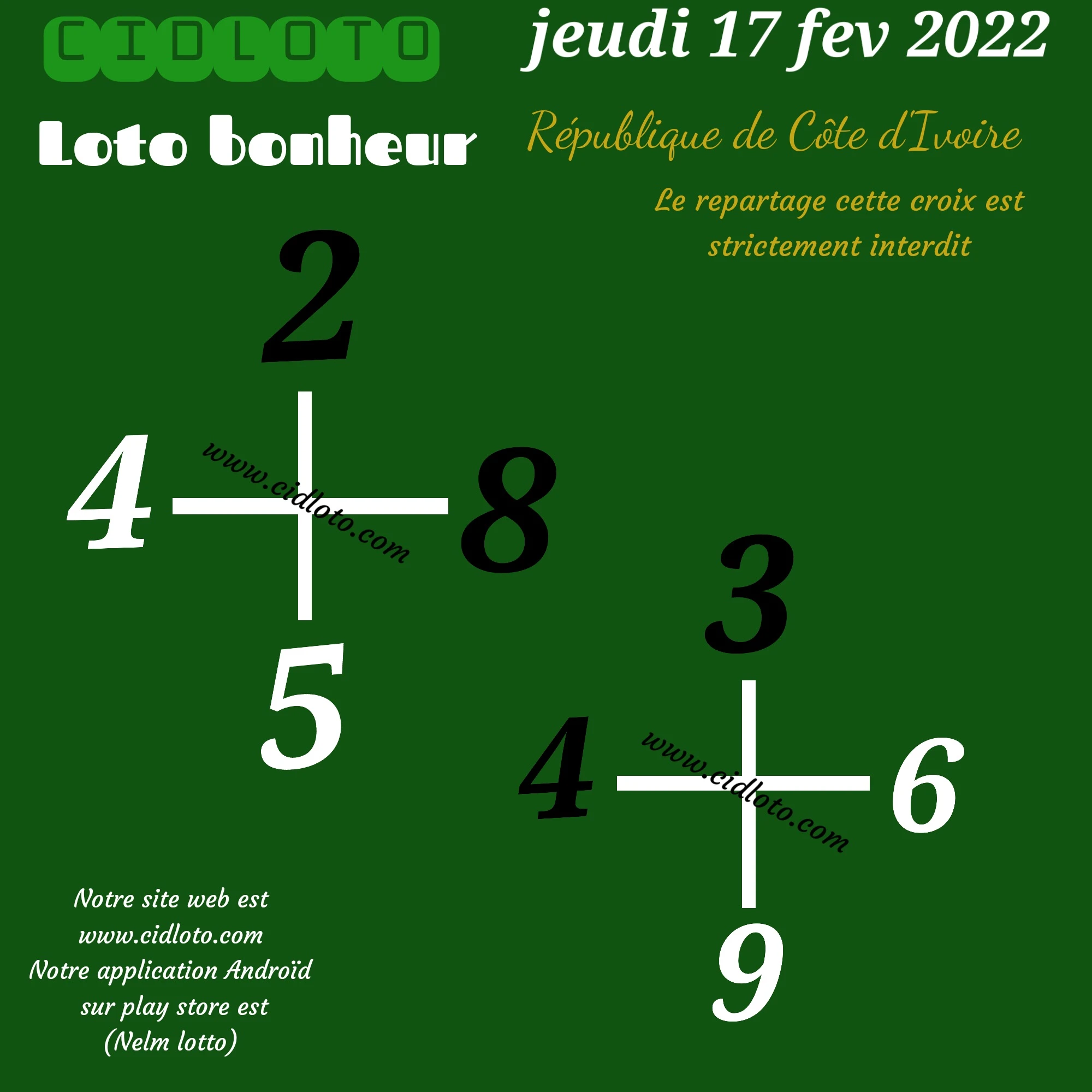 CIDLOTO

jeudi 17 fev 2022

Loto bonheur

République de Côte d'Ivoire

Le repartage cette croix est strictement interdit

2

4

8

5

3

4

6

9

Notre site web est
www.cidloto.com
Notre application Androïd
sur play store est
(Nelm lotto)

www.cidloto.com